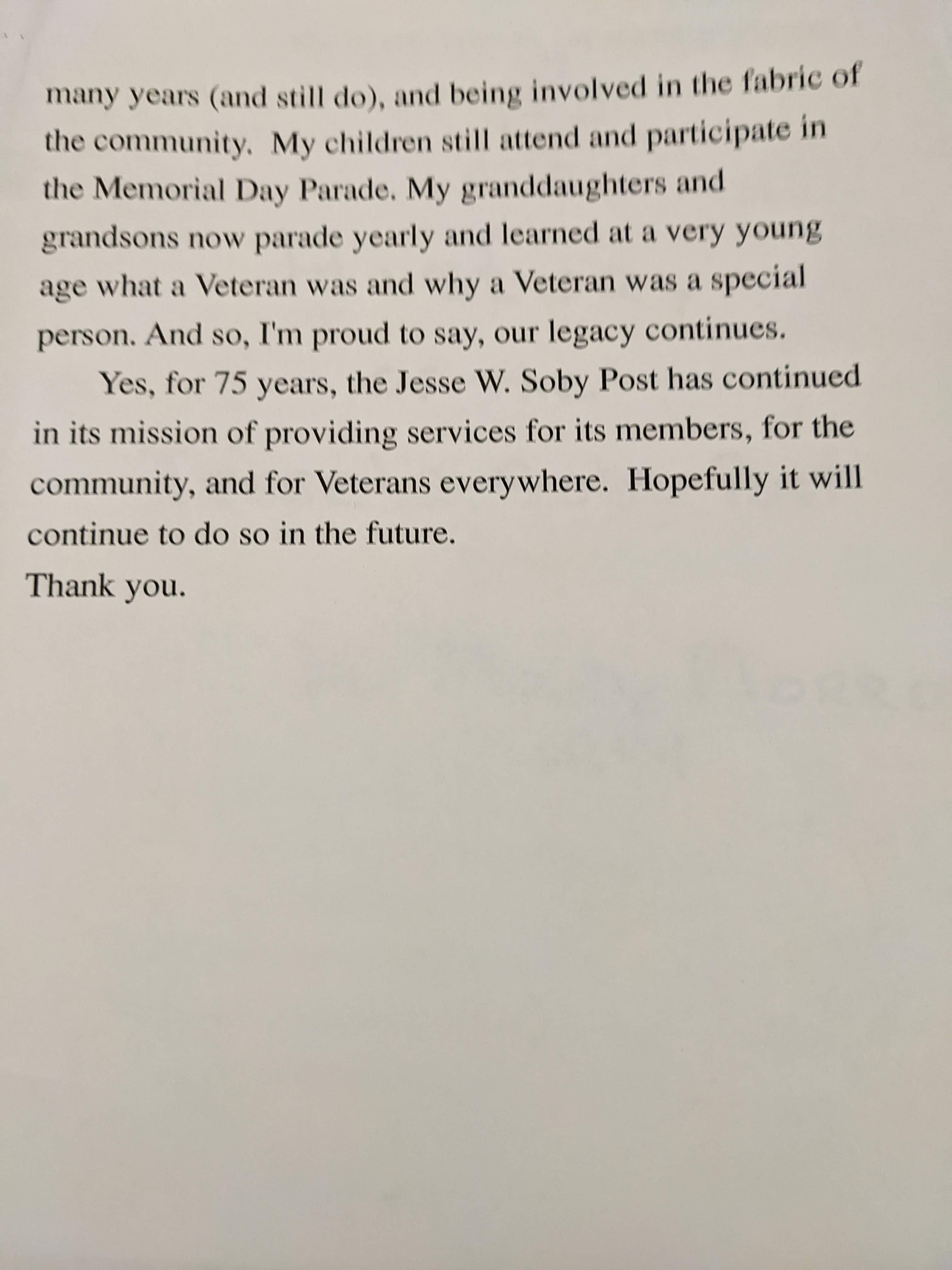 many years (and still do), and being involved in the fabric of the community. My children still attend and participate in the Memorial Day Parade. My granddaughters and grandsons now parade yearly and learned at a very young age what a Veteran was and why a Veteran was a special person. And so, I'm proud to say, our legacy continues.

Yes, for 75 years, the Jesse W. Soby Post has continued in its mission of providing services for its members, for the community, and for Veterans everywhere. Hopefully it will continue to do so in the future.

Thank you.